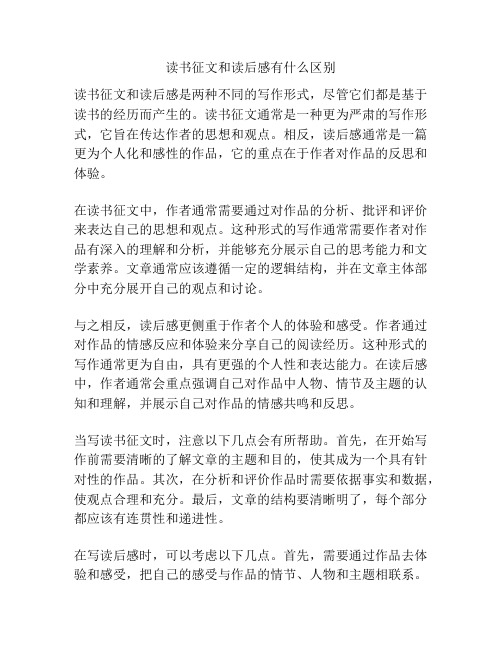 读书征文和读后感有什么区别

读书征文和读后感是两种不同的写作形式，尽管它们都是基于读书的经历而产生的。读书征文通常是一种更为严肃的写作形式，它旨在传达作者的思想和观点。相反，读后感通常是一篇更为个人化和感性的作品，它的重点在于作者对作品的反思和体验。

在读书征文中，作者通常需要通过对作品的分析、批评和评价来表达自己的思想和观点。这种形式的写作通常需要作者对作品有深入的理解和分析，并能够充分展示自己的思考能力和文学素养。文章通常应该遵循一定的逻辑结构，并在文章主体部分中充分展开自己的观点和讨论。

与之相反，读后感更侧重于作者个人的体验和感受。作者通过对作品的情感反应和体验来分享自己的阅读经历。这种形式的写作通常更为自由，具有更强的个人性和表达能力。在读后感中，作者通常会重点强调自己对作品中人物、情节及主题的认知和理解，并展示自己对作品的情感共鸣和反思。

当写读书征文时，注意以下几点会有所帮助。首先，在开始写作前需要清晰的了解文章的主题和目的，使其成为一个具有针对性的作品。其次，在分析和评价作品时需要依据事实和数据，使观点合理和充分。最后，文章的结构要清晰明了，每个部分都应该有连贯性和递进性。

在写读后感时，可以考虑以下几点。首先，需要通过作品去体验和感受，把自己的感受与作品的情节、人物和主题相联系。